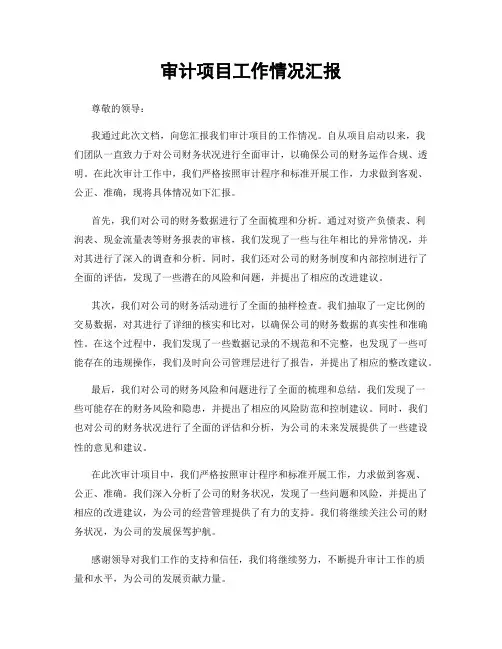 审计项目工作情况汇报

尊敬的领导：

我通过此次文档，向您汇报我们审计项目的工作情况。自从项目启动以来，我们团队一直致力于对公司财务状况进行全面审计，以确保公司的财务运作合规、透明。在此次审计工作中，我们严格按照审计程序和标准开展工作，力求做到客观、公正、准确，现将具体情况如下汇报。

首先，我们对公司的财务数据进行了全面梳理和分析。通过对资产负债表、利润表、现金流量表等财务报表的审核，我们发现了一些与往年相比的异常情况，并对其进行了深入的调查和分析。同时，我们还对公司的财务制度和内部控制进行了全面的评估，发现了一些潜在的风险和问题，并提出了相应的改进建议。

其次，我们对公司的财务活动进行了全面的抽样检查。我们抽取了一定比例的交易数据，对其进行了详细的核实和比对，以确保公司的财务数据的真实性和准确性。在这个过程中，我们发现了一些数据记录的不规范和不完整，也发现了一些可能存在的违规操作，我们及时向公司管理层进行了报告，并提出了相应的整改建议。

最后，我们对公司的财务风险和问题进行了全面的梳理和总结。我们发现了一些可能存在的财务风险和隐患，并提出了相应的风险防范和控制建议。同时，我们也对公司的财务状况进行了全面的评估和分析，为公司的未来发展提供了一些建设性的意见和建议。

在此次审计项目中，我们严格按照审计程序和标准开展工作，力求做到客观、公正、准确。我们深入分析了公司的财务状况，发现了一些问题和风险，并提出了相应的改进建议，为公司的经营管理提供了有力的支持。我们将继续关注公司的财务状况，为公司的发展保驾护航。

感谢领导对我们工作的支持和信任，我们将继续努力，不断提升审计工作的质量和水平，为公司的发展贡献力量。